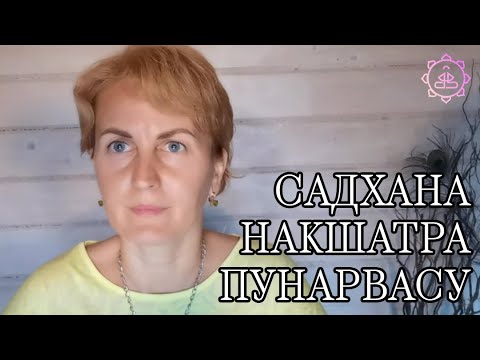 САДХАНА
НАКШАТРА
ПУНАРВАСУ